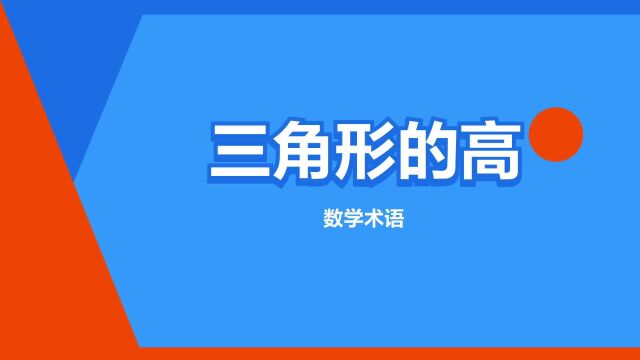 三角形的高

数学术语